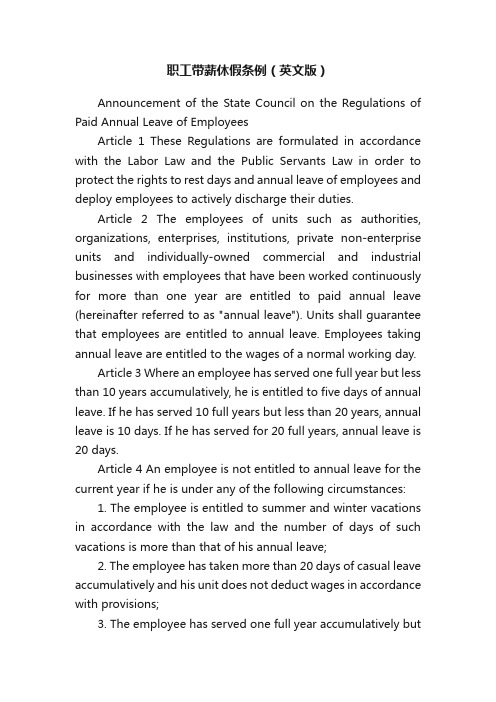 职工带薪休假条例（英文版）

Announcement of the State Council on the Regulations of Paid Annual Leave of Employees

Article 1 These Regulations are formulated in accordance with the Labor Law and the Public Servants Law in order to protect the rights to rest days and annual leave of employees and deploy employees to actively discharge their duties.

Article 2 The employees of units such as authorities, organizations, enterprises, institutions, private non-enterprise units and individually-owned commercial and industrial businesses with employees that have been worked continuously for more than one year are entitled to paid annual leave (hereinafter referred to as "annual leave"). Units shall guarantee that employees are entitled to annual leave. Employees taking annual leave are entitled to the wages of a normal working day.

Article 3 Where an employee has served one full year but less than 10 years accumulatively, he is entitled to five days of annual leave. If he has served 10 full years but less than 20 years, annual leave is 10 days. If he has served for 20 full years, annual leave is 20 days.

Article 4 An employee is not entitled to annual leave for the current year if he is under any of the following circumstances:

1. The employee is entitled to summer and winter vacations in accordance with the law and the number of days of such vacations is more than that of his annual leave;

2. The employee has taken more than 20 days of casual leave accumulatively and his unit does not deduct wages in accordance with provisions;

3. The employee has served one full year accumulatively but